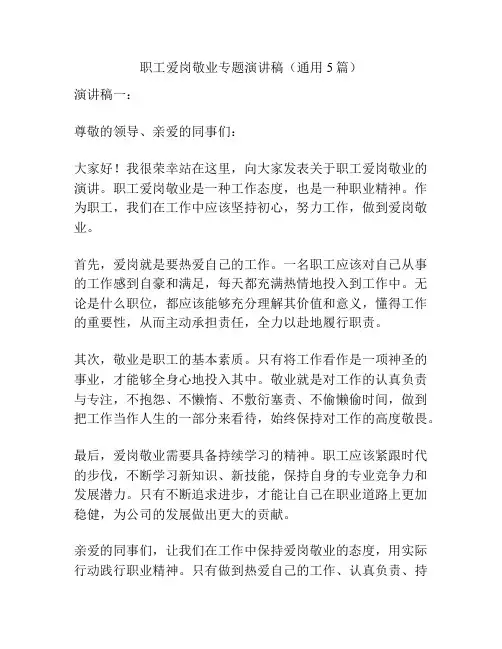 职工爱岗敬业专题演讲稿（通用 5 篇）

演讲稿一：

尊敬的领导、亲爱的同事们：

大家好！我很荣幸站在这里，向大家发表关于职工爱岗敬业的演讲。职工爱岗敬业是一种工作态度，也是一种职业精神。作为职工，我们在工作中应该坚持初心，努力工作，做到爱岗敬业。

首先，爱岗就是要热爱自己的工作。一名职工应该对自己从事的工作感到自豪和满足，每天都充满热情地投入到工作中。无论是什么职位，都应该能够充分理解其价值和意义，懂得工作的重要性，从而主动承担责任，全力以赴地履行职责。

其次，敬业是职工的基本素质。只有将工作看作是一项神圣的事业，才能够全身心地投入其中。敬业就是对工作的认真负责与专注，不抱怨、不懒惰、不敷衍塞责、不偷懒偷时间，做到把工作当作人生的一部分来看待，始终保持对工作的高度敬畏。

最后，爱岗敬业需要具备持续学习的精神。职工应该紧跟时代的步伐，不断学习新知识、新技能，保持自身的专业竞争力和发展潜力。只有不断追求进步，才能让自己在职业道路上更加稳健，为公司的发展做出更大的贡献。

亲爱的同事们，让我们在工作中保持爱岗敬业的态度，用实际行动践行职业精神。只有做到热爱自己的工作、认真负责、持